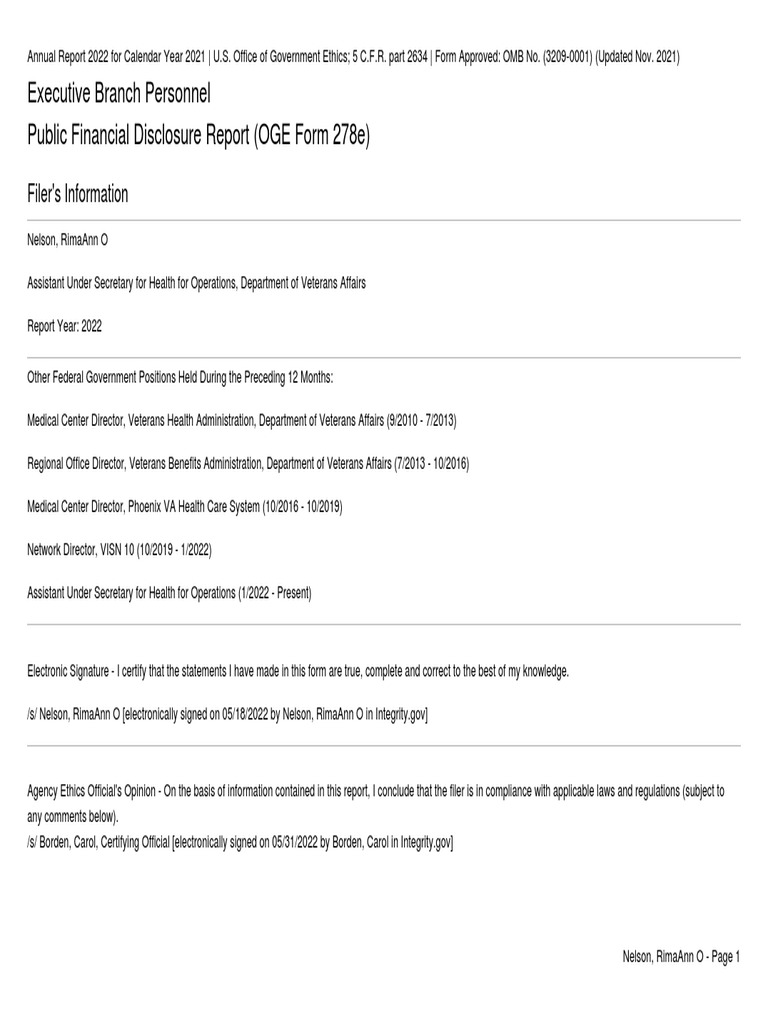 Annual Report 2022 for Calendar Year 2021 | U.S. Office of Government Ethics; 5 C.F.R. part 2634 | Form Approved: OMB No. (3209-0001) (Updated Nov. 2021)

Executive Branch Personnel

Public Financial Disclosure Report (OGE Form 278e)

Filer's Information

Nelson, RimaAnn O

Assistant Under Secretary for Health for Operations, Department of Veterans Affairs

Report Year: 2022

Other Federal Government Positions Held During the Preceding 12 Months:

Medical Center Director, Veterans Health Administration, Department of Veterans Affairs (9/2010 - 7/2013)

Regional Office Director, Veterans Benefits Administration, Department of Veterans Affairs (7/2013 - 10/2016)

Medical Center Director, Phoenix VA Health Care System (10/2016 - 10/2019)

Network Director, VISN 10 (10/2019 - 1/2022)

Assistant Under Secretary for Health for Operations (1/2022 - Present)

Electronic Signature - I certify that the statements I have made in this form are true, complete and correct to the best of my knowledge.

/s/ Nelson, RimaAnn O [electronically signed on 05/18/2022 by Nelson, RimaAnn O in Integrity.gov]

Agency Ethics Official's Opinion - On the basis of information contained in this report, I conclude that the filer is in compliance with applicable laws and regulations (subject to any comments below).
/s/ Borden, Carol, Certifying Official [electronically signed on 05/31/2022 by Borden, Carol in Integrity.gov]

Nelson, RimaAnn O - Page 1